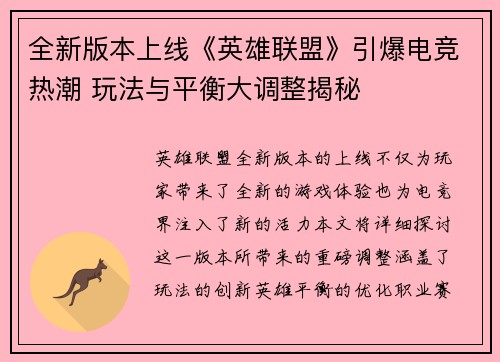 全新版本上线《英雄联盟》引爆电竞热潮 玩法与平衡大调整揭秘

英雄联盟全新版本的上线不仅为玩家带来了全新的游戏体验也为电竞界注入了新的活力本文将详细探讨这一版本所带来的重磅调整涵盖了玩法的创新英雄平衡的优化职业赛